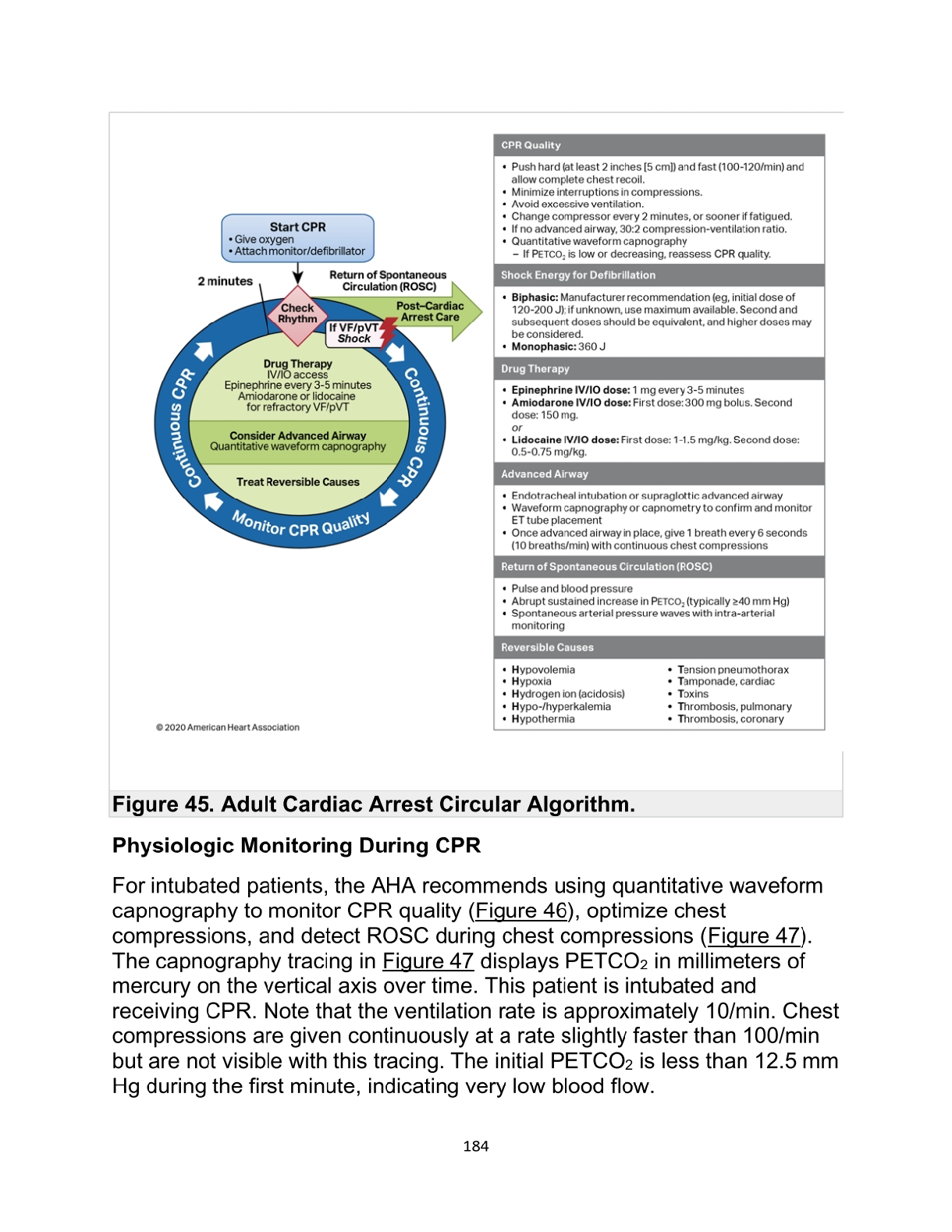 Start CPR
• Give oxygen
• Attach monitor/defibrillator

2 minutes

Return of Spontaneous Circulation (ROSC)

Check Rhythm

Post–Cardiac Arrest Care

If VF/pVT Shock

Drug Therapy
IV/IO access
Epinephrine every 3-5 minutes
Amiodarone or lidocaine for refractory VF/pVT

Consider Advanced Airway
Quantitative waveform capnography

Treat Reversible Causes

Continuous CPR

Continuous CPR

Monitor CPR Quality

© 2020 American Heart Association

CPR Quality
• Push hard (at least 2 inches [5 cm]) and fast (100-120/min) and allow complete chest recoil.
• Minimize interruptions in compressions.
• Avoid excessive ventilation.
• Change compressor every 2 minutes, or sooner if fatigued.
• If no advanced airway, 30:2 compression-ventilation ratio.
• Quantitative waveform capnography
– If $PETCO_2$ is low or decreasing, reassess CPR quality.

Shock Energy for Defibrillation
• Biphasic: Manufacturer recommendation (eg, initial dose of 120-200 J); if unknown, use maximum available. Second and subsequent doses should be equivalent, and higher doses may be considered.
• Monophasic: 360 J

Drug Therapy
• Epinephrine IV/IO dose: 1 mg every 3-5 minutes
• Amiodarone IV/IO dose: First dose: 300 mg bolus. Second dose: 150 mg.
or
• Lidocaine IV/IO dose: First dose: 1-1.5 mg/kg. Second dose: 0.5-0.75 mg/kg.

Advanced Airway
• Endotracheal intubation or supraglottic advanced airway
• Waveform capnography or capnometry to confirm and monitor ET tube placement
• Once advanced airway in place, give 1 breath every 6 seconds (10 breaths/min) with continuous chest compressions

Return of Spontaneous Circulation (ROSC)
• Pulse and blood pressure
• Abrupt sustained increase in $PETCO_2$ (typically ≥40 mm Hg)
• Spontaneous arterial pressure waves with intra-arterial monitoring

Reversible Causes
• Hypovolemia
• Hypoxia
• Hydrogen ion (acidosis)
• Hypo-/hyperkalemia
• Hypothermia
• Tension pneumothorax
• Tamponade, cardiac
• Toxins
• Thrombosis, pulmonary
• Thrombosis, coronary

Figure 45. Adult Cardiac Arrest Circular Algorithm.

Physiologic Monitoring During CPR

For intubated patients, the AHA recommends using quantitative waveform capnography to monitor CPR quality (Figure 46), optimize chest compressions, and detect ROSC during chest compressions (Figure 47). The capnography tracing in Figure 47 displays $PETCO_2$ in millimeters of mercury on the vertical axis over time. This patient is intubated and receiving CPR. Note that the ventilation rate is approximately 10/min. Chest compressions are given continuously at a rate slightly faster than 100/min but are not visible with this tracing. The initial $PETCO_2$ is less than 12.5 mm Hg during the first minute, indicating very low blood flow.

184